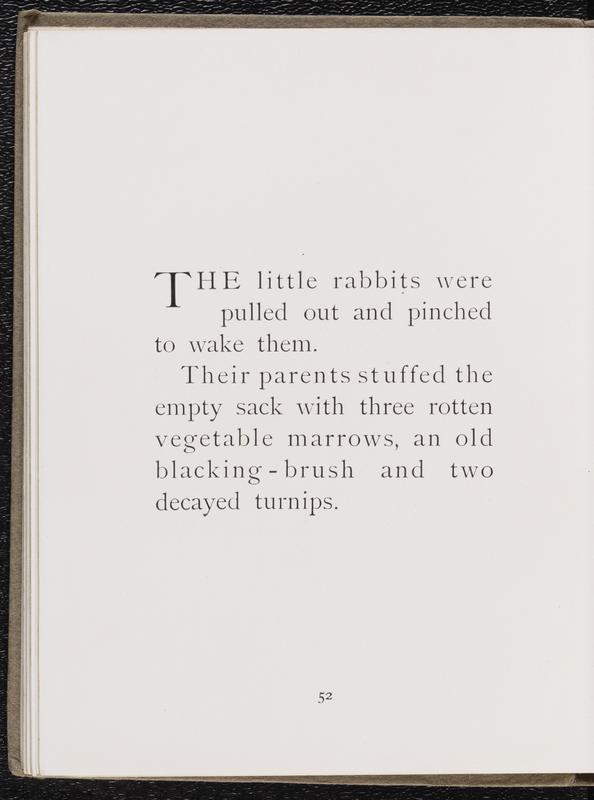 THE little rabbits were pulled out and pinched to wake them.

Their parents stuffed the empty sack with three rotten vegetable marrows, an old blacking-brush and two decayed turnips.

52